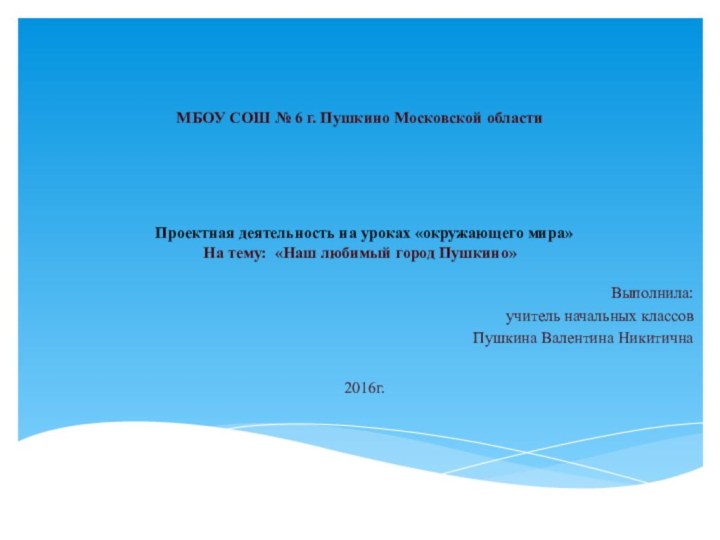 МБОУ СОШ № 6 г. Пушкино Московской области

Проектная деятельность на уроках «окружающего мира»
На тему: «Наш любимый город Пушкино»

Выполнила:
учитель начальных классов
Пушкина Валентина Никитична

2016г.